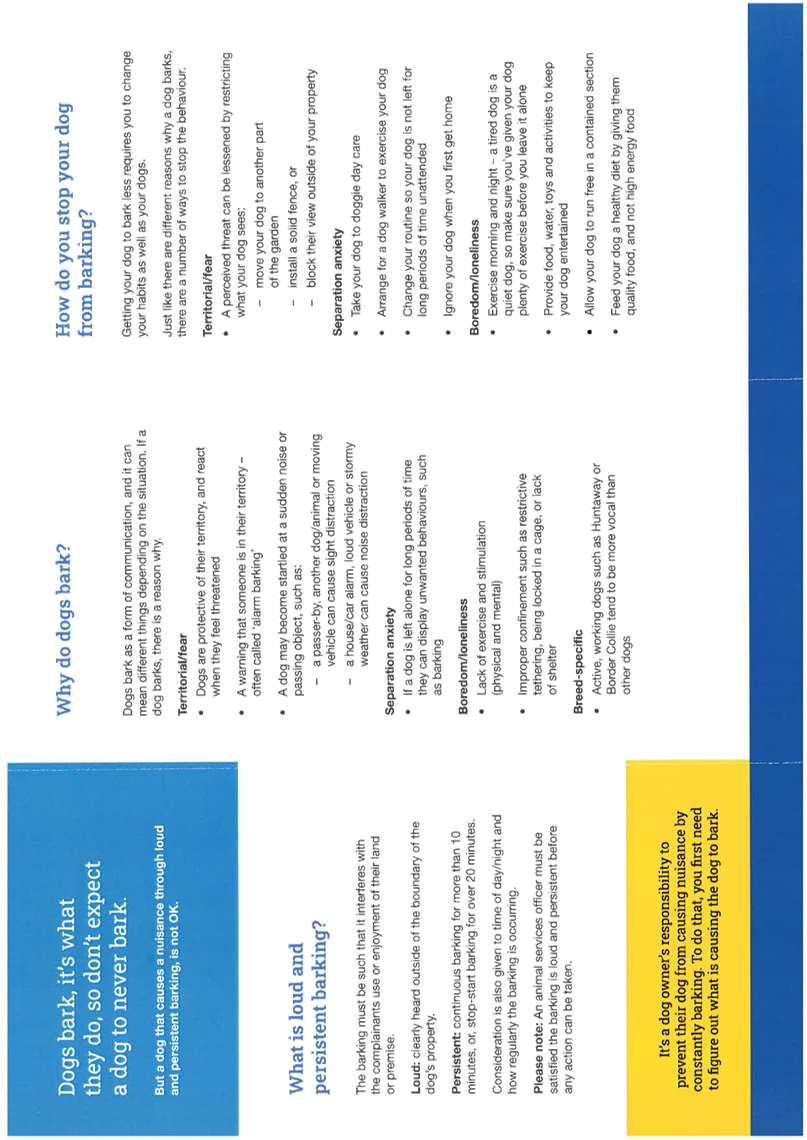 Dogs bark, it's what they do, so don't expect a dog to never bark.

But a dog that causes a nuisance through loud and persistent barking, is not OK.

What is loud and persistent barking?

The barking must be such that it interferes with the complainants use or enjoyment of their land or premise.

Loud: clearly heard outside of the boundary of the dog's property.

Persistent: continuous barking for more than 10 minutes, or, stop-start barking for over 20 minutes.

Consideration is also given to time of day/night and how regularly the barking is occurring.

Please note: An animal services officer must be satisfied the barking is loud and persistent before any action can be taken.

It's a dog owner's responsibility to prevent their dog from causing nuisance by constantly barking. To do that, you first need to figure out what is causing the dog to bark.

Why do dogs bark?

Dogs bark as a form of communication, and it can mean different things depending on the situation. If a dog barks, there is a reason why.

Territorial/fear
• Dogs are protective of their territory, and react when they feel threatened
• A warning that someone is in their territory – often called 'alarm barking'
• A dog may become startled at a sudden noise or passing object, such as:
– a passer-by, another dog/animal or moving vehicle can cause sight distraction
– a house/car alarm, loud vehicle or stormy weather can cause noise distraction

Separation anxiety
• If a dog is left alone for long periods of time they can display unwanted behaviours, such as barking

Boredom/loneliness
• Lack of exercise and stimulation (physical and mental)
• Improper confinement such as restrictive tethering, being locked in a cage, or lack of shelter

Breed-specific
• Active, working dogs such as Huntaway or Border Collie tend to be more vocal than other dogs

How do you stop your dog from barking?

Getting your dog to bark less requires you to change your habits as well as your dogs.

Just like there are different reasons why a dog barks, there are a number of ways to stop the behaviour.

Territorial/fear
• A perceived threat can be lessened by restricting what your dog sees:
– move your dog to another part of the garden
– install a solid fence, or
– block their view outside of your property

Separation anxiety
• Take your dog to doggie day care
• Arrange for a dog walker to exercise your dog
• Change your routine so your dog is not left for long periods of time unattended
• Ignore your dog when you first get home

Boredom/loneliness
• Exercise morning and night – a tired dog is a quiet dog, so make sure you've given your dog plenty of exercise before you leave it alone
• Provide food, water, toys and activities to keep your dog entertained
• Allow your dog to run free in a contained section
• Feed your dog a healthy diet by giving them quality food, and not high energy food